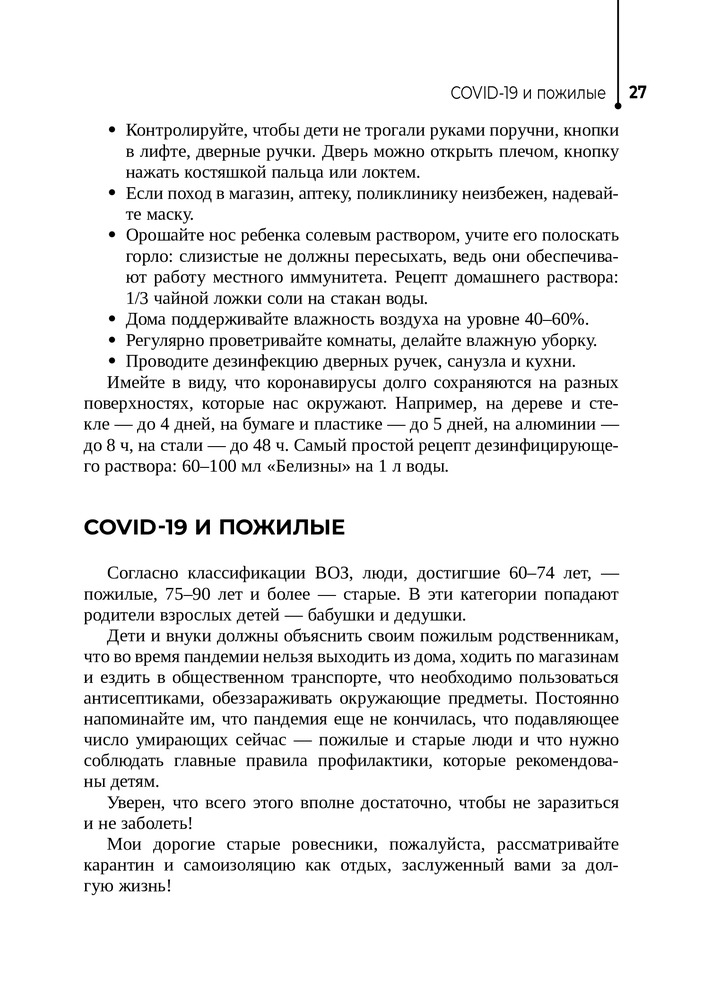 COVID-19 и пожилые 27

• Контролируйте, чтобы дети не трогали руками поручни, кнопки в лифте, дверные ручки. Дверь можно открыть плечом, кнопку нажать костяшкой пальца или локтем.
• Если поход в магазин, аптеку, поликлинику неизбежен, надевайте маску.
• Орошайте нос ребенка солевым раствором, учите его полоскать горло: слизистые не должны пересыхать, ведь они обеспечивают работу местного иммунитета. Рецепт домашнего раствора: 1/3 чайной ложки соли на стакан воды.
• Дома поддерживайте влажность воздуха на уровне 40–60%.
• Регулярно проветривайте комнаты, делайте влажную уборку.
• Проводите дезинфекцию дверных ручек, санузла и кухни.

Имейте в виду, что коронавирусы долго сохраняются на разных поверхностях, которые нас окружают. Например, на дереве и стекле — до 4 дней, на бумаге и пластике — до 5 дней, на алюминии — до 8 ч, на стали — до 48 ч. Самый простой рецепт дезинфицирующего раствора: 60–100 мл «Белизны» на 1 л воды.

COVID-19 И ПОЖИЛЫЕ

Согласно классификации ВОЗ, люди, достигшие 60–74 лет, — пожилые, 75–90 лет и более — старые. В эти категории попадают родители взрослых детей — бабушки и дедушки.

Дети и внуки должны объяснить своим пожилым родственникам, что во время пандемии нельзя выходить из дома, ходить по магазинам и ездить в общественном транспорте, что необходимо пользоваться антисептиками, обеззараживать окружающие предметы. Постоянно напоминайте им, что пандемия еще не кончилась, что подавляющее число умирающих сейчас — пожилые и старые люди и что нужно соблюдать главные правила профилактики, которые рекомендованы детям.

Уверен, что всего этого вполне достаточно, чтобы не заразиться и не заболеть!

Мои дорогие старые ровесники, пожалуйста, рассматривайте карантин и самоизоляцию как отдых, заслуженный вами за долгую жизнь!